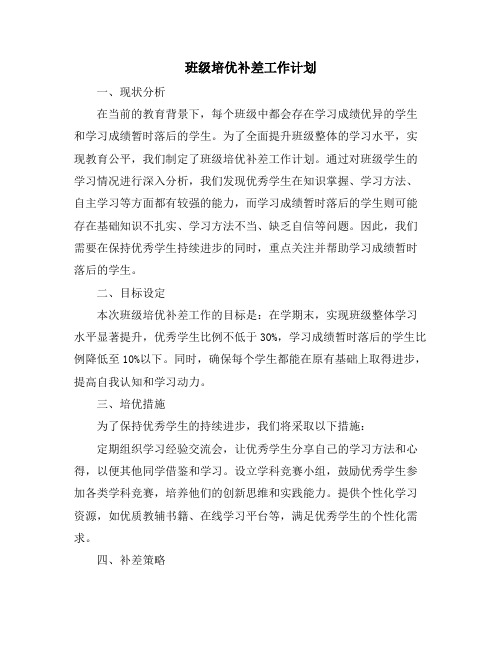 班级培优补差工作计划

一、现状分析

在当前的教育背景下，每个班级中都会存在学习成绩优异的学生和学习成绩暂时落后的学生。为了全面提升班级整体的学习水平，实现教育公平，我们制定了班级培优补差工作计划。通过对班级学生的学习情况进行深入分析，我们发现优秀学生在知识掌握、学习方法、自主学习等方面都有较强的能力，而学习成绩暂时落后的学生则可能存在基础知识不扎实、学习方法不当、缺乏自信等问题。因此，我们需要在保持优秀学生持续进步的同时，重点关注并帮助学习成绩暂时落后的学生。

二、目标设定

本次班级培优补差工作的目标是：在学期末，实现班级整体学习水平显著提升，优秀学生比例不低于 30%，学习成绩暂时落后的学生比例降低至 10%以下。同时，确保每个学生都能在原有基础上取得进步，提高自我认知和学习动力。

三、培优措施

为了保持优秀学生的持续进步，我们将采取以下措施：

定期组织学习经验交流会，让优秀学生分享自己的学习方法和心得，以便其他同学借鉴和学习。设立学科竞赛小组，鼓励优秀学生参加各类学科竞赛，培养他们的创新思维和实践能力。提供个性化学习资源，如优质教辅书籍、在线学习平台等，满足优秀学生的个性化需求。

四、补差策略